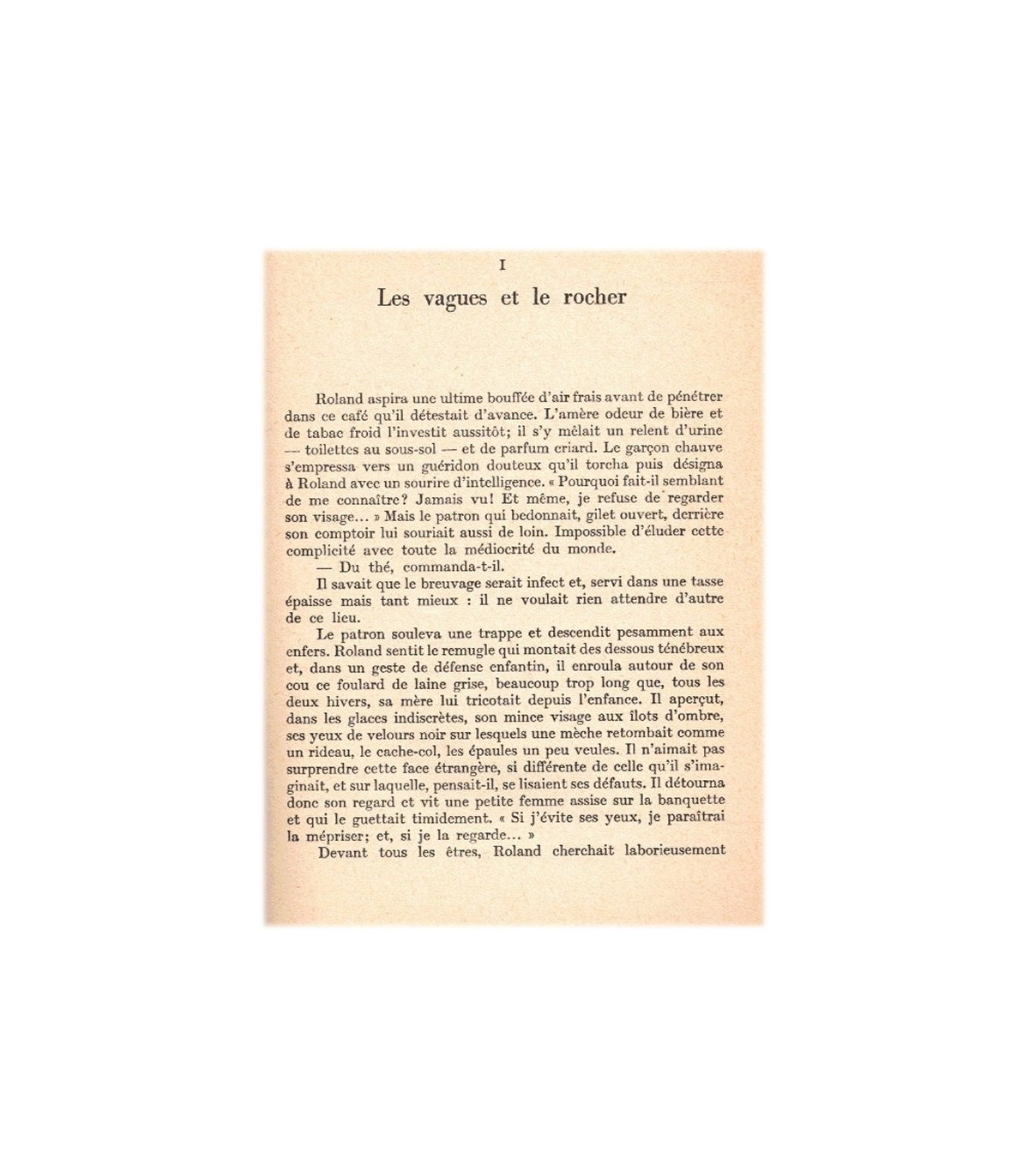 I

Les vagues et le rocher

Roland aspira une ultime bouffée d'air frais avant de pénétrer dans ce café qu'il détestait d'avance. L'amère odeur de bière et de tabac froid l'investit aussitôt; il s'y mêlait un relent d'urine — toilettes au sous-sol — et de parfum criard. Le garçon chauve s'empressa vers un guéridon douteux qu'il torcha puis désigna à Roland avec un sourire d'intelligence. « Pourquoi fait-il semblant de me connaître? Jamais vu! Et même, je refuse de regarder son visage... » Mais le patron qui bedonnait, gilet ouvert, derrière son comptoir lui souriait aussi de loin. Impossible d'éluder cette complicité avec toute la médiocrité du monde.

— Du thé, commanda-t-il.

Il savait que le breuvage serait infect et, servi dans une tasse épaisse mais tant mieux : il ne voulait rien attendre d'autre de ce lieu.

Le patron souleva une trappe et descendit pesamment aux enfers. Roland sentit le remugle qui montait des dessous ténébreux et, dans un geste de défense enfantin, il enroula autour de son cou ce foulard de laine grise, beaucoup trop long que, tous les deux hivers, sa mère lui tricotait depuis l'enfance. Il aperçut, dans les glaces indiscrètes, son mince visage aux îlots d'ombre, ses yeux de velours noir sur lesquels une mèche retombait comme un rideau, le cache-col, les épaules un peu veules. Il n'aimait pas surprendre cette face étrangère, si différente de celle qu'il s'imaginait, et sur laquelle, pensait-il, se lisaient ses défauts. Il détourna donc son regard et vit une petite femme assise sur la banquette et qui le guettait timidement. « Si j'évite ses yeux, je paraîtrai la mépriser; et, si je la regarde... »

Devant tous les êtres, Roland cherchait laborieusement